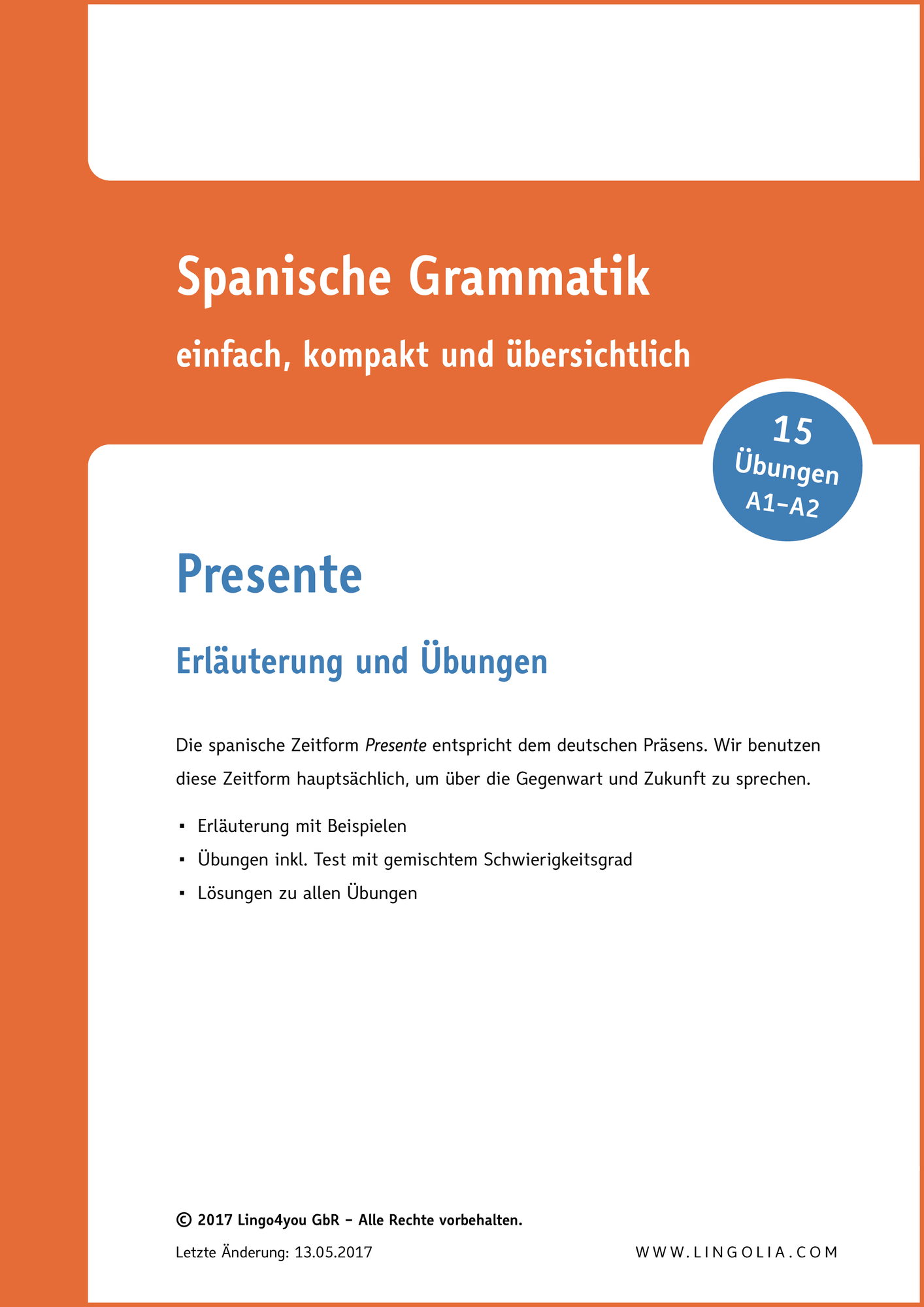 Spanische Grammatik

einfach, kompakt und übersichtlich

15
Übungen
A1–A2

Presente

Erläuterung und Übungen

Die spanische Zeitform Presente entspricht dem deutschen Präsens. Wir benutzen diese Zeitform hauptsächlich, um über die Gegenwart und Zukunft zu sprechen.

• Erläuterung mit Beispielen
• Übungen inkl. Test mit gemischtem Schwierigkeitsgrad
• Lösungen zu allen Übungen

© 2017 Lingo4you GbR – Alle Rechte vorbehalten.

Letzte Änderung: 13.05.2017

WWW.LINGOLIA.COM